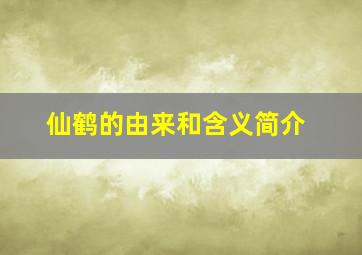 仙鹤的由来和含义简介